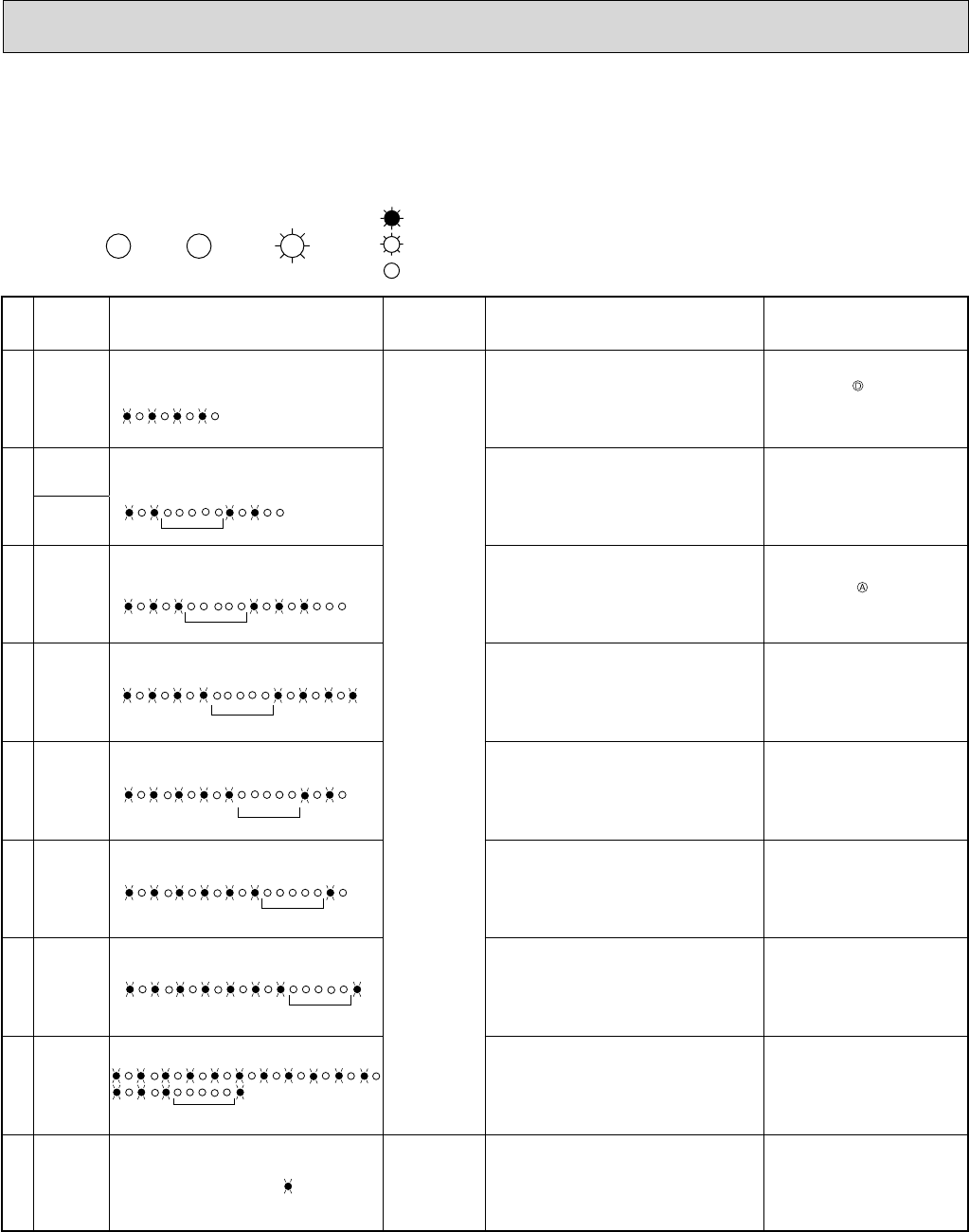 Ⓓ

Ⓐ